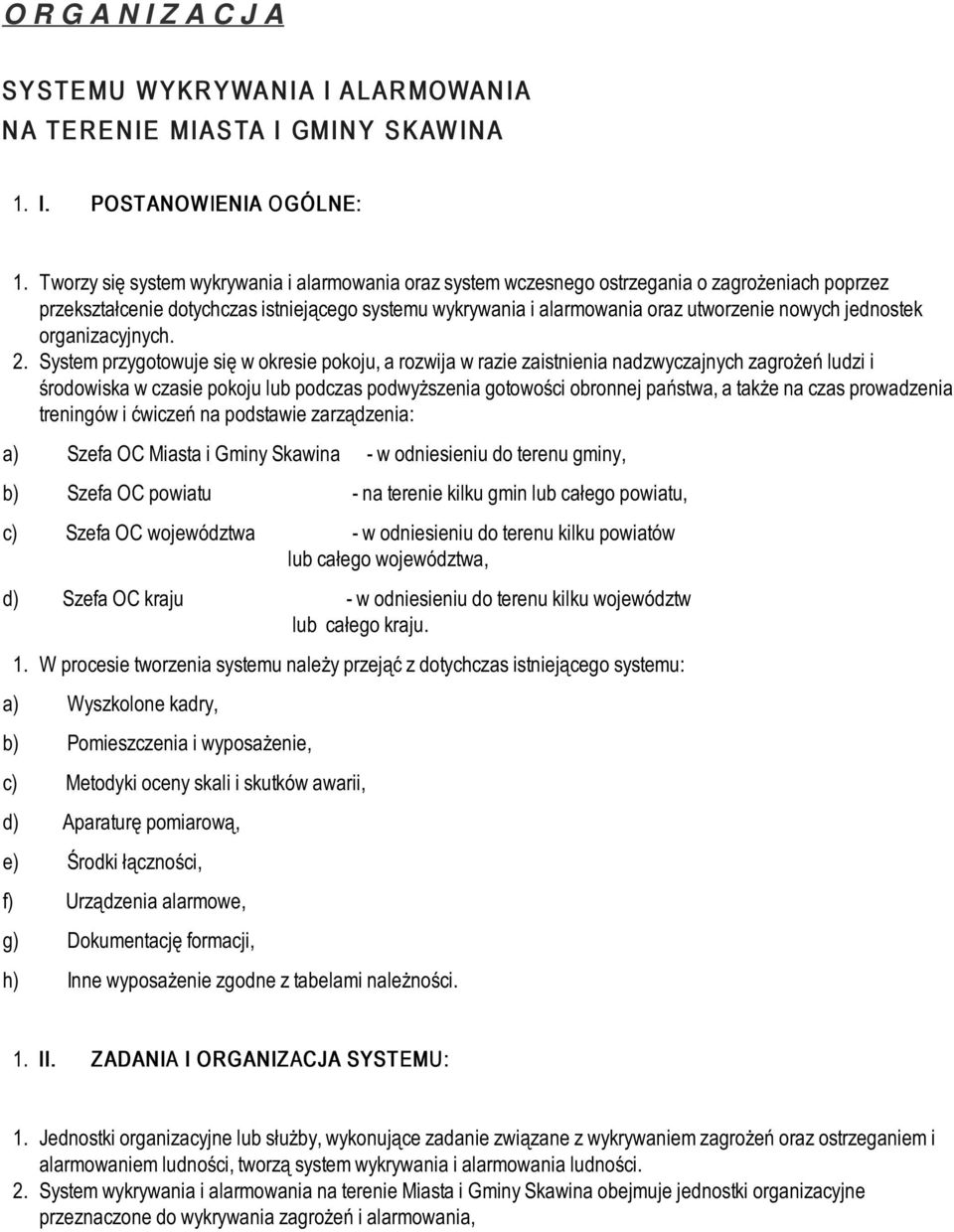 O R G A N I Z A C J A

SYSTEMU WYKRYWANIA I ALARMOWANIA
NA TERENIE MIASTA I GMINY SKAWINA

1. I. POSTANOWIENIA OGÓLNE:

1. Tworzy się system wykrywania i alarmowania oraz system wczesnego ostrzegania o zagrożeniach poprzez przekształcenie dotychczas istniejącego systemu wykrywania i alarmowania oraz utworzenie nowych jednostek organizacyjnych.

2. System przygotowuje się w okresie pokoju, a rozwija w razie zaistnienia nadzwyczajnych zagrożeń ludzi i środowiska w czasie pokoju lub podczas podwyższenia gotowości obronnej państwa, a także na czas prowadzenia treningów i ćwiczeń na podstawie zarządzenia:

a) Szefa OC Miasta i Gminy Skawina - w odniesieniu do terenu gminy,

b) Szefa OC powiatu - na terenie kilku gmin lub całego powiatu,

c) Szefa OC województwa - w odniesieniu do terenu kilku powiatów lub całego województwa,

d) Szefa OC kraju - w odniesieniu do terenu kilku województw lub całego kraju.

1. W procesie tworzenia systemu należy przejąć z dotychczas istniejącego systemu:

a) Wyszkolone kadry,

b) Pomieszczenia i wyposażenie,

c) Metodyki oceny skali i skutków awarii,

d) Aparaturę pomiarową,

e) Środki łączności,

f) Urządzenia alarmowe,

g) Dokumentację formacji,

h) Inne wyposażenie zgodne z tabelami należności.

1. II. ZADANIA I ORGANIZACJA SYSTEMU:

1. Jednostki organizacyjne lub służby, wykonujące zadanie związane z wykrywaniem zagrożeń oraz ostrzeganiem i alarmowaniem ludności, tworzą system wykrywania i alarmowania ludności.

2. System wykrywania i alarmowania na terenie Miasta i Gminy Skawina obejmuje jednostki organizacyjne przeznaczone do wykrywania zagrożeń i alarmowania,